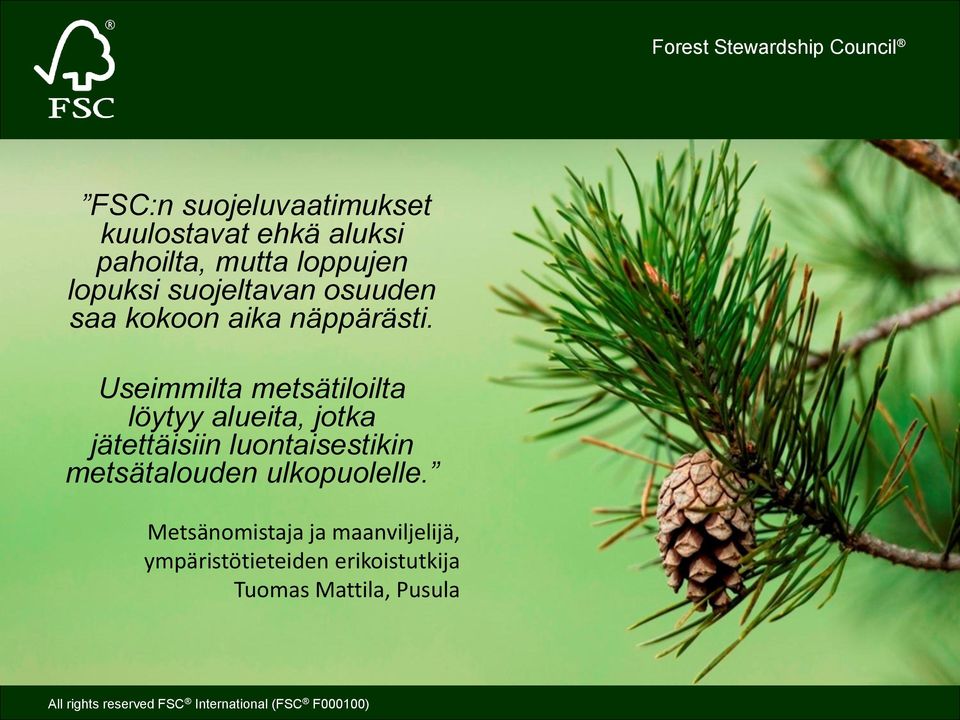 ®
FSC

Forest Stewardship Council®

”FSC:n suojeluvaatimukset kuulostavat ehkä aluksi pahoilta, mutta loppujen lopuksi suojeltavan osuuden saa kokoon aika näppärästi.

Useimmilta metsätiloilta löytyy alueita, jotka jätettäisiin luontaisestikin metsätalouden ulkopuolelle.”

Metsänomistaja ja maanviljelijä, ympäristötieteiden erikoistutkija Tuomas Mattila, Pusula

All rights reserved FSC® International (FSC® F000100)